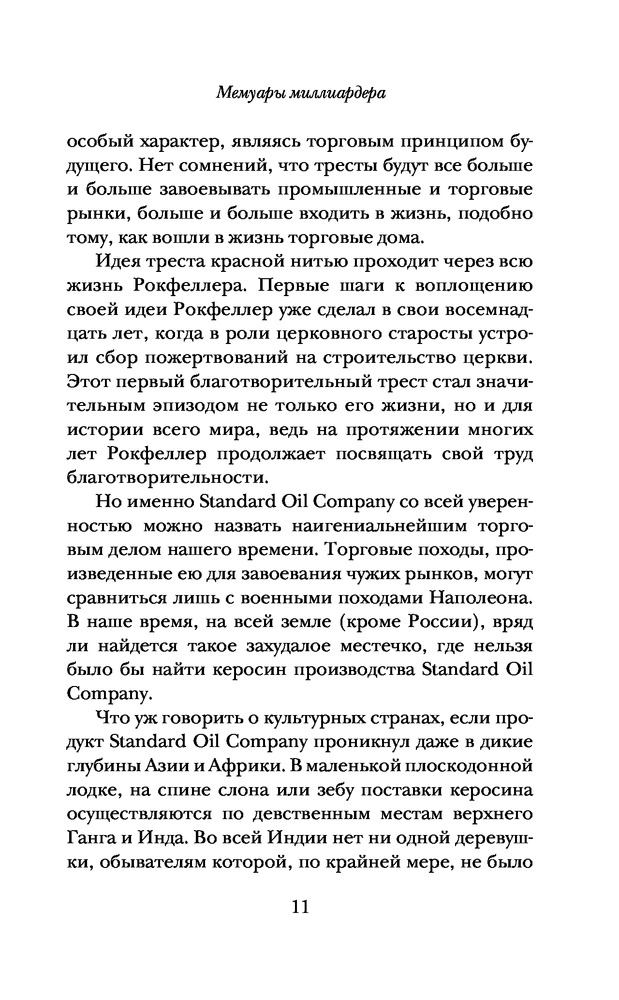 Мемуары миллиардера

особый характер, являясь торговым принципом будущего. Нет сомнений, что тресты будут все больше и больше завоевывать промышленные и торговые рынки, больше и больше входить в жизнь, подобно тому, как вошли в жизнь торговые дома.

Идея треста красной нитью проходит через всю жизнь Рокфеллера. Первые шаги к воплощению своей идеи Рокфеллер уже сделал в свои восемнадцать лет, когда в роли церковного старосты устроил сбор пожертвований на строительство церкви. Этот первый благотворительный трест стал значительным эпизодом не только его жизни, но и для истории всего мира, ведь на протяжении многих лет Рокфеллер продолжает посвящать свой труд благотворительности.

Но именно Standard Oil Company со всей уверенностью можно назвать наигениальнейшим торговым делом нашего времени. Торговые походы, произведенные ею для завоевания чужих рынков, могут сравниться лишь с военными походами Наполеона. В наше время, на всей земле (кроме России), вряд ли найдется такое захудалое местечко, где нельзя было бы найти керосин производства Standard Oil Company.

Что уж говорить о культурных странах, если продукт Standard Oil Company проникнул даже в дикие глубины Азии и Африки. В маленькой плоскодонной лодке, на спине слона или зебу поставки керосина осуществляются по девственным местам верхнего Ганга и Инда. Во всей Индии нет ни одной деревушки, обывателям которой, по крайней мере, не было

11